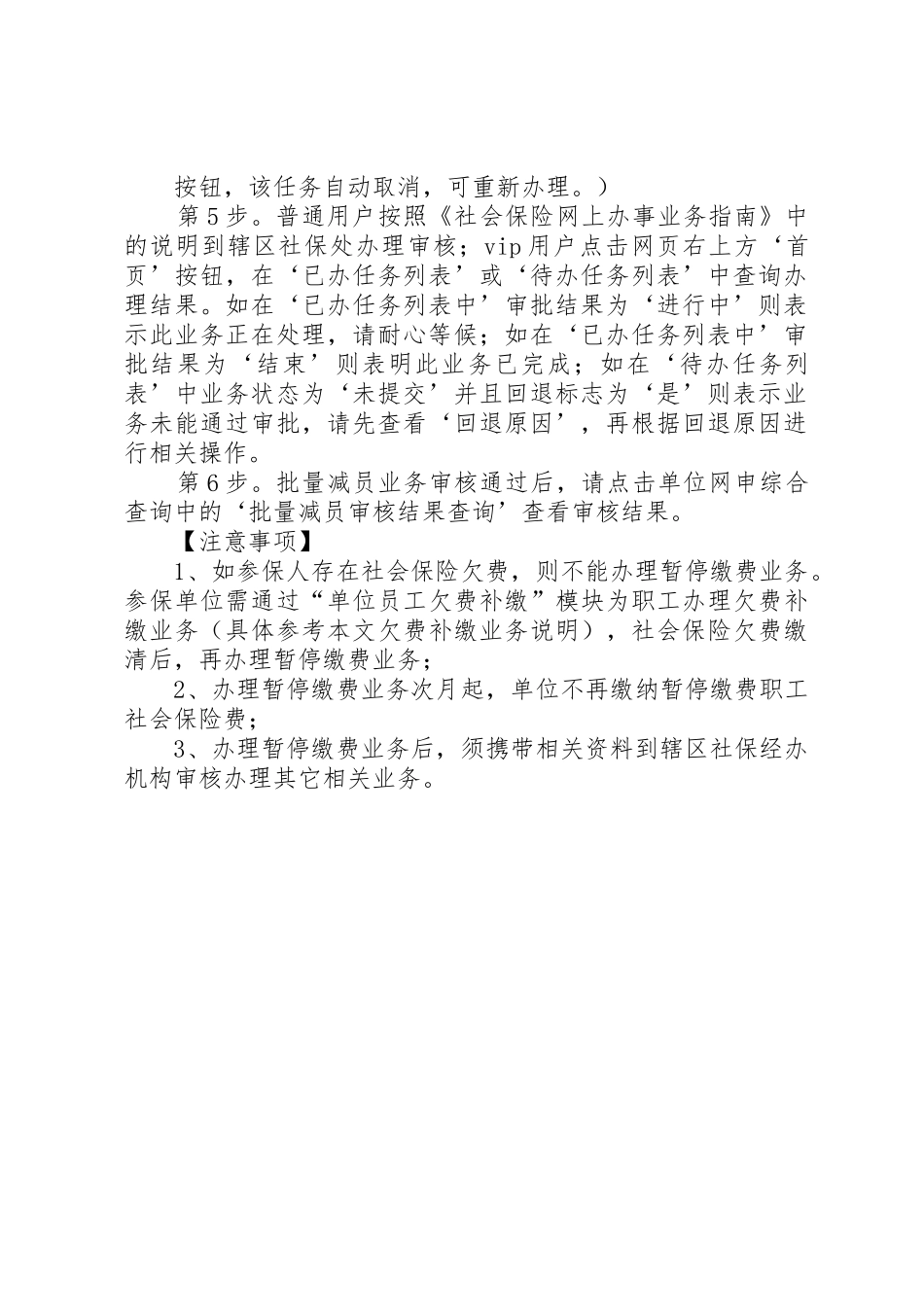 按钮，该任务自动取消，可重新办理。）

第5步。普通用户按照《社会保险网上办事业务指南》中的说明到辖区社保处办理审核；vip用户点击网页右上方‘首页’按钮，在‘已办任务列表’或‘待办任务列表’中查询办理结果。如在‘已办任务列表中’审批结果为‘进行中’则表示此业务正在处理，请耐心等候；如在‘已办任务列表中’审批结果为‘结束’则表明此业务已完成；如在‘待办任务列表’中业务状态为‘未提交’并且回退标志为‘是’则表示业务未能通过审批，请先查看‘回退原因’，再根据回退原因进行相关操作。

第6步。批量减员业务审核通过后，请点击单位网申综合查询中的‘批量减员审核结果查询’查看审核结果。

【注意事项】

1、如参保人存在社会保险欠费，则不能办理暂停缴费业务。参保单位需通过“单位员工欠费补缴”模块为职工办理欠费补缴业务（具体参考本文欠费补缴业务说明），社会保险欠费缴清后，再办理暂停缴费业务；

2、办理暂停缴费业务次月起，单位不再缴纳暂停缴费职工社会保险费；

3、办理暂停缴费业务后，须携带相关资料到辖区社保经办机构审核办理其它相关业务。